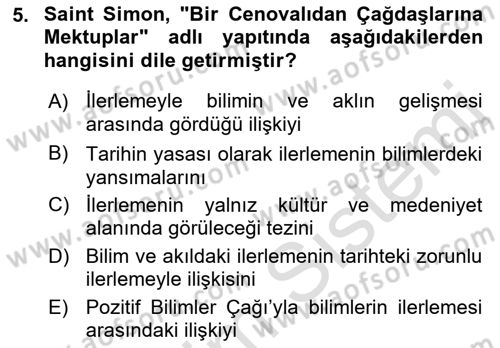 5. Saint Simon, "Bir Cenovalıdan Çağdaşlarına Mektuplar" adlı yapıtında aşağıdakilerden hangisini dile getirmiştir?

A) İlerlemeyle bilimin ve aklın gelişmesi arasında gördüğü ilişkiyi

B) Tarihin yasası olarak ilerlemenin bilimlerdeki yansımalarını

C) İlerlemenin yalnız kültür ve medeniyet alanında görüleceği tezini

D) Bilim ve akıldaki ilerlemenin tarihteki zorunlu ilerlemeyle ilişkisini

E) Pozitif Bilimler Çağı'yla bilimlerin ilerlemesi arasındaki ilişkiyi

www.aofsoru.com
www.aofsoru.com
www.aofsoru.com
www.aofsoru.com
www.aofsoru.com
Sistemi